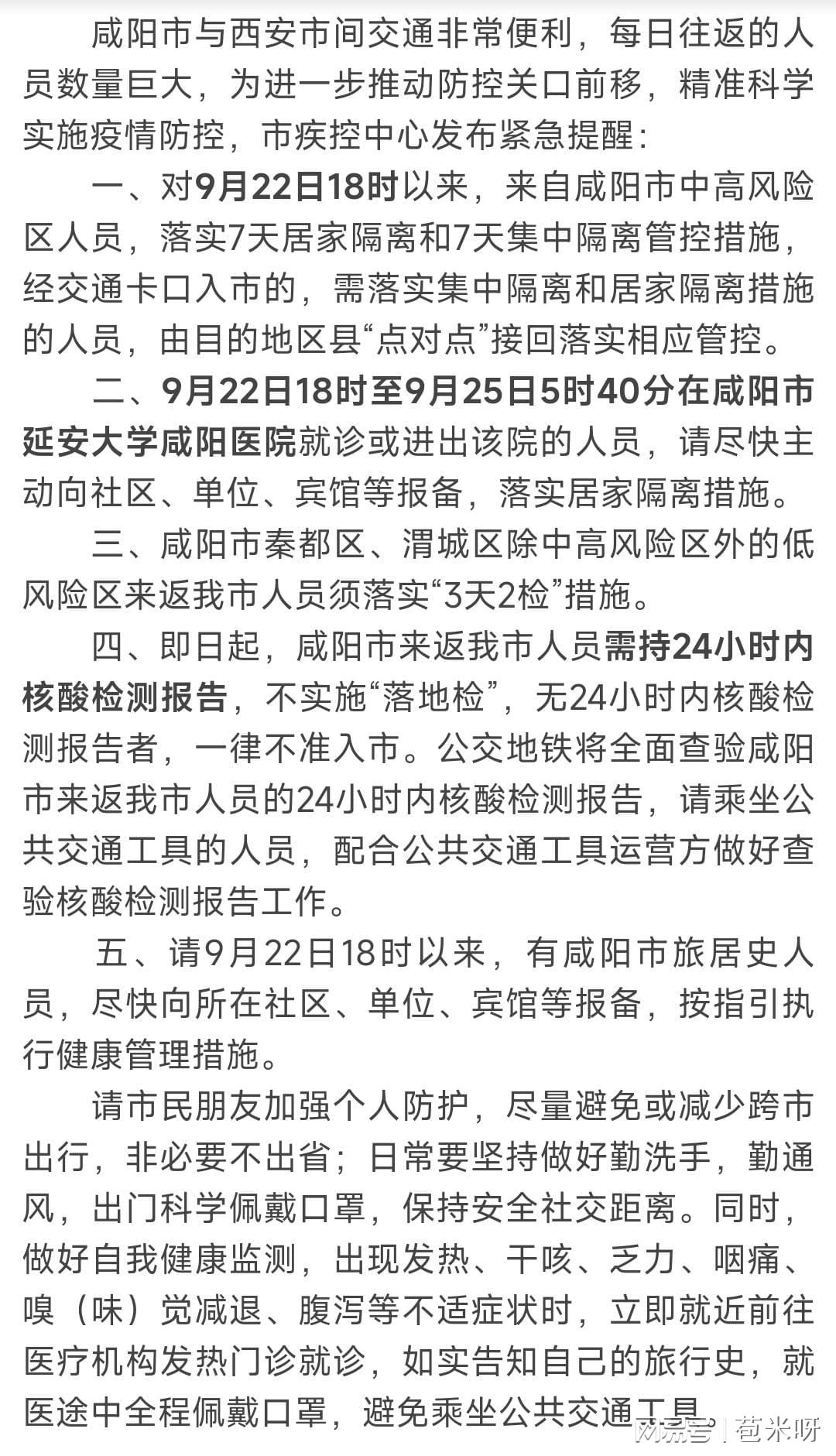 咸阳市与西安市间交通非常便利，每日往返的人员数量巨大，为进一步推动防控关口前移，精准科学实施疫情防控，市疾控中心发布紧急提醒：

一、对9月22日18时以来，来自咸阳市中高风险区人员，落实7天居家隔离和7天集中隔离管控措施，经交通卡口入市的，需落实集中隔离和居家隔离措施的人员，由目的地区县“点对点”接回落实相应管控。

二、9月22日18时至9月25日5时40分在咸阳市延安大学咸阳医院就诊或进出该院的人员，请尽快主动向社区、单位、宾馆等报备，落实居家隔离措施。

三、咸阳市秦都区、渭城区除中高风险区外的低风险区来返我市人员须落实“3天2检”措施。

四、即日起，咸阳市来返我市人员需持24小时内核酸检测报告，不实施“落地检”，无24小时内核酸检测报告者，一律不准入市。公交地铁将全面查验咸阳市来返我市人员的24小时内核酸检测报告，请乘坐公共交通工具的人员，配合公共交通工具运营方做好查验核酸检测报告工作。

五、请9月22日18时以来，有咸阳市旅居史人员，尽快向所在社区、单位、宾馆等报备，按指引执行健康管理措施。

请市民朋友加强个人防护，尽量避免或减少跨市出行，非必要不出省；日常要坚持做好勤洗手，勤通风，出门科学佩戴口罩，保持安全社交距离。同时，做好自我健康监测，出现发热、干咳、乏力、咽痛、嗅（味）觉减退、腹泻等不适症状时，立即就近前往医疗机构发热门诊就诊，如实告知自己的旅行史，就医途中全程佩戴口罩，避免乘坐公共交通工具

网易号 | 苞米呀